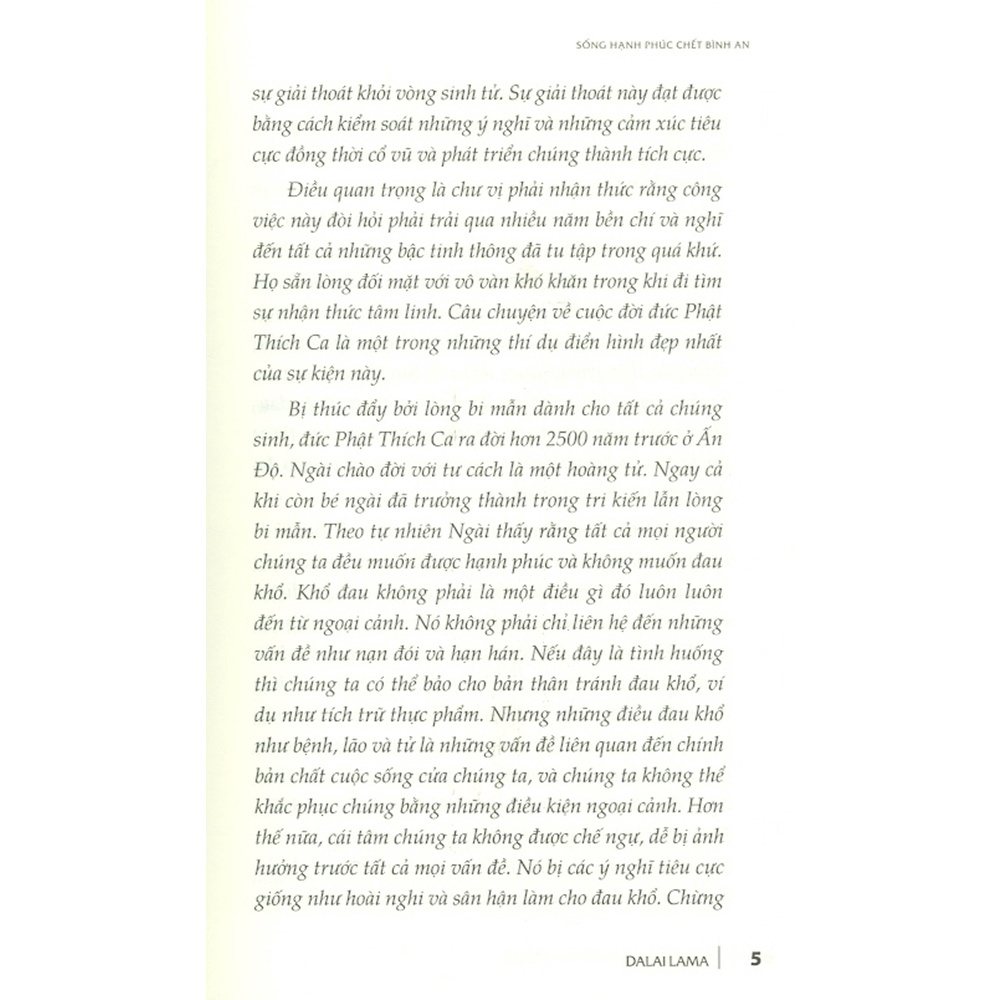 SỐNG HẠNH PHÚC CHẾT BÌNH AN

sự giải thoát khỏi vòng sinh tử. Sự giải thoát này đạt được bằng cách kiểm soát những ý nghĩ và những cảm xúc tiêu cực đồng thời cổ vũ và phát triển chúng thành tích cực.

Điều quan trọng là chư vị phải nhận thức rằng công việc này đòi hỏi phải trải qua nhiều năm bền chí và nghĩ đến tất cả những bậc tinh thông đã tu tập trong quá khứ. Họ sẵn lòng đối mặt với vô vàn khó khăn trong khi đi tìm sự nhận thức tâm linh. Câu chuyện về cuộc đời đức Phật Thích Ca là một trong những thí dụ điển hình đẹp nhất của sự kiện này.

Bị thúc đẩy bởi lòng bi mẫn dành cho tất cả chúng sinh, đức Phật Thích Ca ra đời hơn 2500 năm trước ở Ấn Độ. Ngài chào đời với tư cách là một hoàng tử. Ngay cả khi còn bé ngài đã trưởng thành trong tri kiến lẫn lòng bi mẫn. Theo tự nhiên Ngài thấy rằng tất cả mọi người chúng ta đều muốn được hạnh phúc và không muốn đau khổ. Khổ đau không phải là một điều gì đó luôn luôn đến từ ngoại cảnh. Nó không phải chỉ liên hệ đến những vấn đề như nạn đói và hạn hán. Nếu đây là tình huống thì chúng ta có thể bảo cho bản thân tránh đau khổ, ví dụ như tích trữ thực phẩm. Nhưng những điều đau khổ như bệnh, lão và tử là những vấn đề liên quan đến chính bản chất cuộc sống của chúng ta, và chúng ta không thể khắc phục chúng bằng những điều kiện ngoại cảnh. Hơn thế nữa, cái tâm chúng ta không được chế ngự, dễ bị ảnh hưởng trước tất cả mọi vấn đề. Nó bị các ý nghĩ tiêu cực giống như hoài nghi và sân hận làm cho đau khổ. Chừng

DALAI LAMA | 5